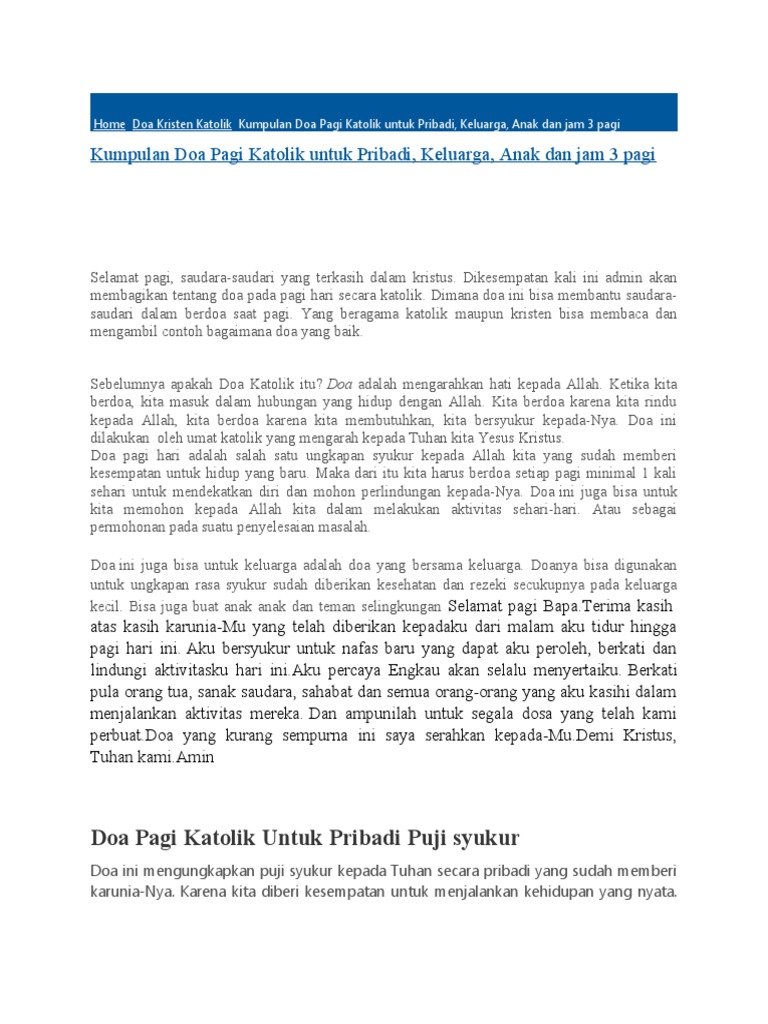 Home Doa Kristen Katolik Kumpulan Doa Pagi Katolik untuk Pribadi, Keluarga, Anak dan jam 3 pagi

Kumpulan Doa Pagi Katolik untuk Pribadi, Keluarga, Anak dan jam 3 pagi

Selamat pagi, saudara-saudari yang terkasih dalam kristus. Dikesempatan kali ini admin akan membagikan tentang doa pada pagi hari secara katolik. Dimana doa ini bisa membantu saudara-saudari dalam berdoa saat pagi. Yang beragama katolik maupun kristen bisa membaca dan mengambil contoh bagaimana doa yang baik.

Sebelumnya apakah Doa Katolik itu? Doa adalah mengarahkan hati kepada Allah. Ketika kita berdoa, kita masuk dalam hubungan yang hidup dengan Allah. Kita berdoa karena kita rindu kepada Allah, kita berdoa karena kita membutuhkan, kita bersyukur kepada-Nya. Doa ini dilakukan oleh umat katolik yang mengarah kepada Tuhan kita Yesus Kristus.
Doa pagi hari adalah salah satu ungkapan syukur kepada Allah kita yang sudah memberi kesempatan untuk hidup yang baru. Maka dari itu kita harus berdoa setiap pagi minimal 1 kali sehari untuk mendekatkan diri dan mohon perlindungan kepada-Nya. Doa ini juga bisa untuk kita memohon kepada Allah kita dalam melakukan aktivitas sehari-hari. Atau sebagai permohonan pada suatu penyelesaian masalah.

Doa ini juga bisa untuk keluarga adalah doa yang bersama keluarga. Doanya bisa digunakan untuk ungkapan rasa syukur sudah diberikan kesehatan dan rezeki secukupnya pada keluarga kecil. Bisa juga buat anak anak dan teman selingkungan Selamat pagi Bapa.Terima kasih atas kasih karunia-Mu yang telah diberikan kepadaku dari malam aku tidur hingga pagi hari ini. Aku bersyukur untuk nafas baru yang dapat aku peroleh, berkati dan lindungi aktivitasku hari ini.Aku percaya Engkau akan selalu menyertaiku. Berkati pula orang tua, sanak saudara, sahabat dan semua orang-orang yang aku kasihi dalam menjalankan aktivitas mereka. Dan ampunilah untuk segala dosa yang telah kami perbuat.Doa yang kurang sempurna ini saya serahkan kepada-Mu.Demi Kristus, Tuhan kami.Amin

Doa Pagi Katolik Untuk Pribadi Puji syukur

Doa ini mengungkapkan puji syukur kepada Tuhan secara pribadi yang sudah memberi karunia-Nya. Karena kita diberi kesempatan untuk menjalankan kehidupan yang nyata.